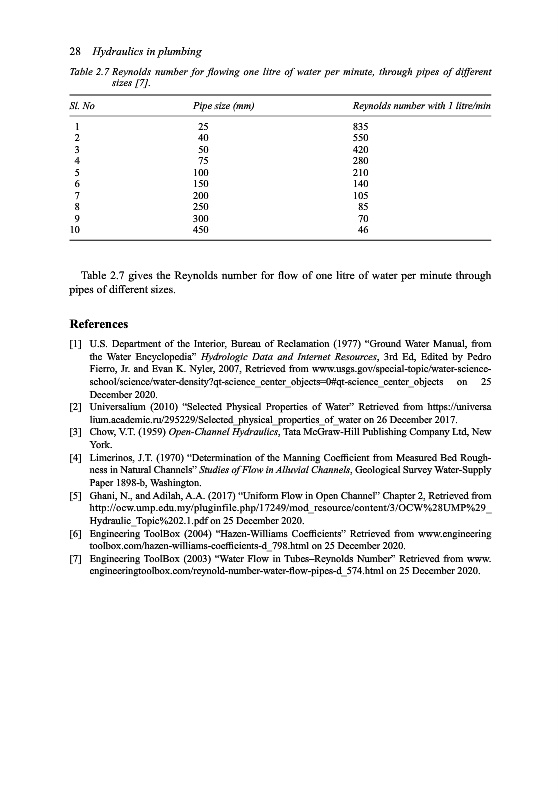 28 Hydraulics in plumbing

Table 2.7 Reynolds number for flowing one litre of water per minute, through pipes of different sizes [7].

| Sl. No | Pipe size (mm) | Reynolds number with 1 litre/min |
|---|---|---|
| 1 | 25 | 835 |
| 2 | 40 | 550 |
| 3 | 50 | 420 |
| 4 | 75 | 280 |
| 5 | 100 | 210 |
| 6 | 150 | 140 |
| 7 | 200 | 105 |
| 8 | 250 | 85 |
| 9 | 300 | 70 |
| 10 | 450 | 46 |

Table 2.7 gives the Reynolds number for flow of one litre of water per minute through pipes of different sizes.

References

[1] U.S. Department of the Interior, Bureau of Reclamation (1977) "Ground Water Manual, from the Water Encyclopedia" Hydrologic Data and Internet Resources, 3rd Ed, Edited by Pedro Fierro, Jr. and Evan K. Nyler, 2007, Retrieved from www.usgs.gov/special-topic/water-science-school/science/water-density?qt-science_center_objects=0#qt-science_center_objects on 25 December 2020.
[2] Universalium (2010) "Selected Physical Properties of Water" Retrieved from https://universalium.academic.ru/295229/Selected_physical_properties_of_water on 26 December 2017.
[3] Chow, V.T. (1959) Open-Channel Hydraulics, Tata McGraw-Hill Publishing Company Ltd, New York.
[4] Limerinos, J.T. (1970) "Determination of the Manning Coefficient from Measured Bed Roughness in Natural Channels" Studies of Flow in Alluvial Channels, Geological Survey Water-Supply Paper 1898-b, Washington.
[5] Ghani, N., and Adilah, A.A. (2017) "Uniform Flow in Open Channel" Chapter 2, Retrieved from http://ocw.ump.edu.my/pluginfile.php/17249/mod_resource/content/3/OCW%28UMP%29_Hydraulic_Topic%202.1.pdf on 25 December 2020.
[6] Engineering ToolBox (2004) "Hazen-Williams Coefficients" Retrieved from www.engineeringtoolbox.com/hazen-williams-coefficients-d_798.html on 25 December 2020.
[7] Engineering ToolBox (2003) "Water Flow in Tubes–Reynolds Number" Retrieved from www.engineeringtoolbox.com/reynold-number-water-flow-pipes-d_574.html on 25 December 2020.